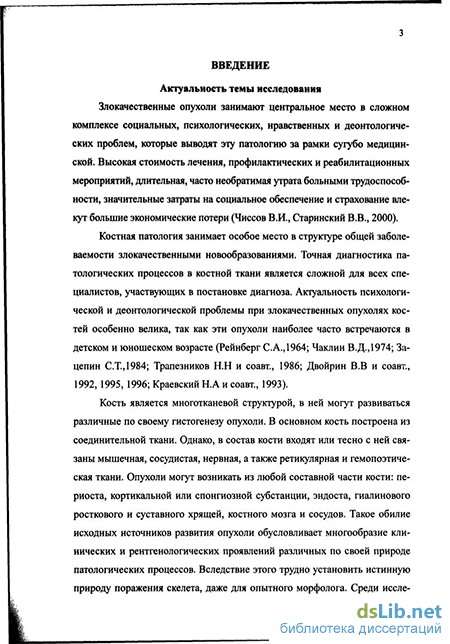 3

ВВЕДЕНИЕ

Актуальность темы исследования

Злокачественные опухоли занимают центральное место в сложном комплексе социальных, психологических, нравственных и деонтологических проблем, которые выводят эту патологию за рамки сугубо медицинской. Высокая стоимость лечения, профилактических и реабилитационных мероприятий, длительная, часто необратимая утрата больными трудоспособности, значительные затраты на социальное обеспечение и страхование влекут большие экономические потери (Чиссов В.И., Старинский В.В., 2000).

Костная патология занимает особое место в структуре общей заболеваемости злокачественными новообразованиями. Точная диагностика патологических процессов в костной ткани является сложной для всех специалистов, участвующих в постановке диагноза. Актуальность психологической и деонтологической проблемы при злокачественных опухолях костей особенно велика, так как эти опухоли наиболее часто встречаются в детском и юношеском возрасте (Рейнберг С.А.,1964; Чаклин В.Д.,1974; Зацепин С.Т.,1984; Трапезников Н.Н и соавт., 1986; Двойрин В.В и соавт., 1992, 1995, 1996; Краевский Н.А и соавт., 1993).

Кость является многотканевой структурой, в ней могут развиваться различные по своему гистогенезу опухоли. В основном кость построена из соединительной ткани. Однако, в состав кости входят или тесно с ней связаны мышечная, сосудистая, нервная, а также ретикулярная и гемопоэтическая ткани. Опухоли могут возникать из любой составной части кости: периоста, кортикальной или спонгиозной субстанции, эндоста, гиалинового росткового и суставного хрящей, костного мозга и сосудов. Такое обилие исходных источников развития опухоли обусловливает многообразие клинических и рентгенологических проявлений различных по своей природе патологических процессов. Вследствие этого трудно установить истинную природу поражения скелета, даже для опытного морфолога. Среди иссле-

dsLib.net
библиотека диссертаций